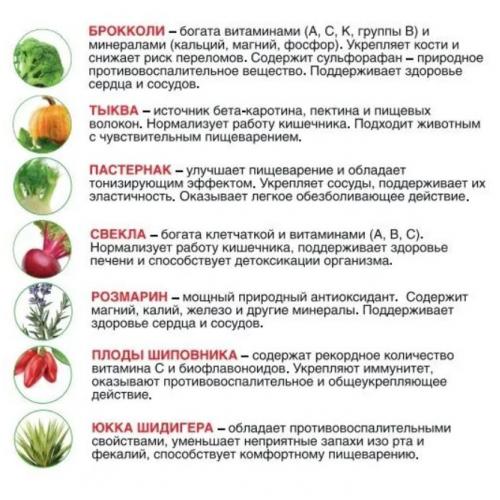 БРОККОЛИ – богата витаминами (А, С, К, группы В) и минералами (кальций, магний, фосфор). Укрепляет кости и снижает риск переломов. Содержит сульфорафан – природное противовоспалительное вещество. Поддерживает здоровье сердца и сосудов.

ТЫКВА – источник бета-каротина, пектина и пищевых волокон. Нормализует работу кишечника. Подходит животным с чувствительным пищеварением.

ПАСТЕРНАК – улучшает пищеварение и обладает тонизирующим эффектом. Укрепляет сосуды, поддерживает их эластичность. Оказывает легкое обезболивающее действие.

СВЕКЛА – богата клетчаткой и витаминами (А, В, С). Нормализует работу кишечника, поддерживает здоровье печени и способствует детоксикации организма.

РОЗМАРИН – мощный природный антиоксидант. Содержит магний, калий, железо и другие минералы. Поддерживает здоровье сердца и сосудов.

ПЛОДЫ ШИПОВНИКА – содержат рекордное количество витамина С и биофлавоноидов. Укрепляют иммунитет, оказывают противовоспалительное и общеукрепляющее действие.

ЮККА ШИДИГЕРА – обладает противовоспалительными свойствами, уменьшает неприятные запахи изо рта и фекалий, способствует комфортному пищеварению.